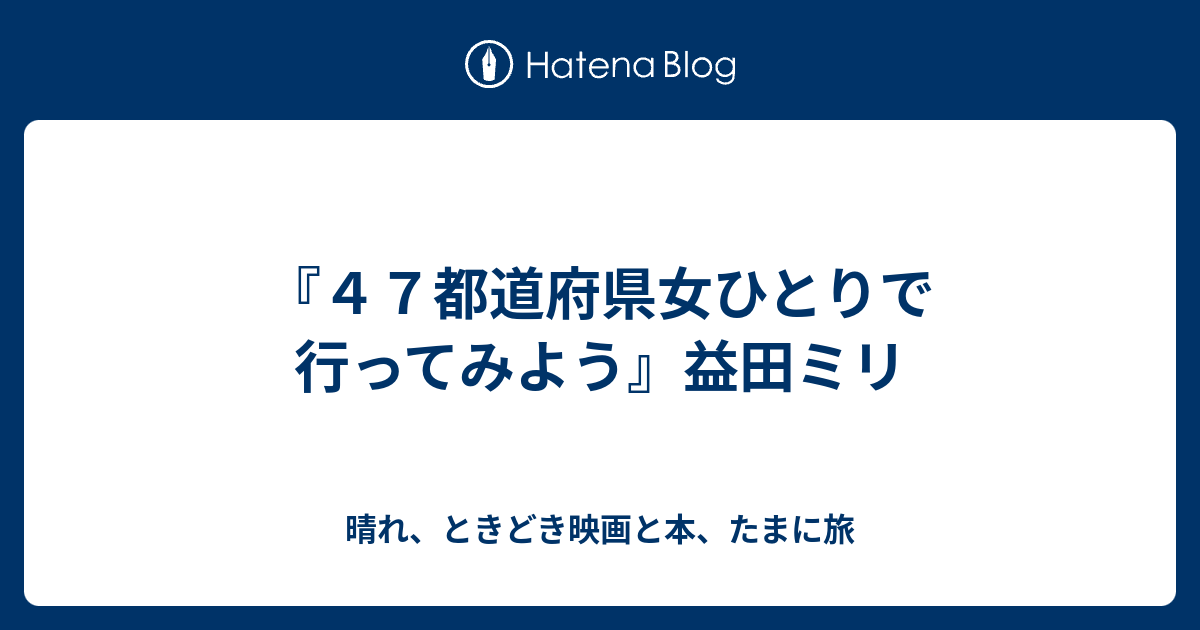 Hatena Blog

『４７都道府県女ひとりで行ってみよう』益田ミリ

晴れ、ときどき映画と本、たまに旅